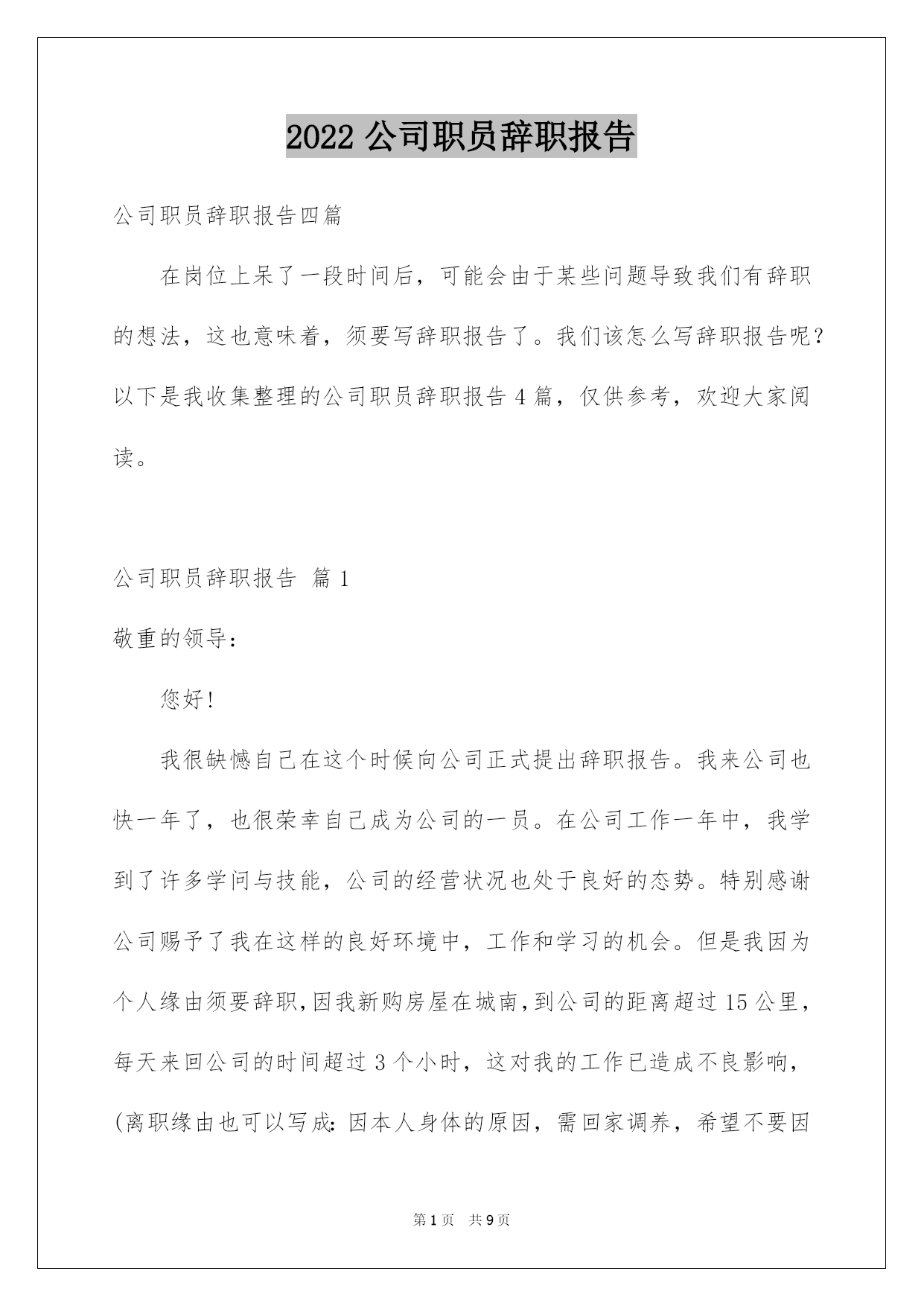 2022 公司职员辞职报告

公司职员辞职报告四篇

在岗位上呆了一段时间后，可能会由于某些问题导致我们有辞职的想法，这也意味着，须要写辞职报告了。我们该怎么写辞职报告呢？以下是我收集整理的公司职员辞职报告 4 篇，仅供参考，欢迎大家阅读。

公司职员辞职报告 篇 1

敬重的领导：

您好!

我很缺憾自己在这个时候向公司正式提出辞职报告。我来公司也快一年了，也很荣幸自己成为公司的一员。在公司工作一年中，我学到了许多学问与技能，公司的经营状况也处于良好的态势。特别感谢公司赐予了我在这样的良好环境中，工作和学习的机会。但是我因为个人缘由须要辞职，因我新购房屋在城南，到公司的距离超过 15 公里，每天来回公司的时间超过 3 个小时，这对我的工作已造成不良影响，(离职缘由也可以写成：因本人身体的原因，需回家调养，希望不要因

第 1 页 共 9 页